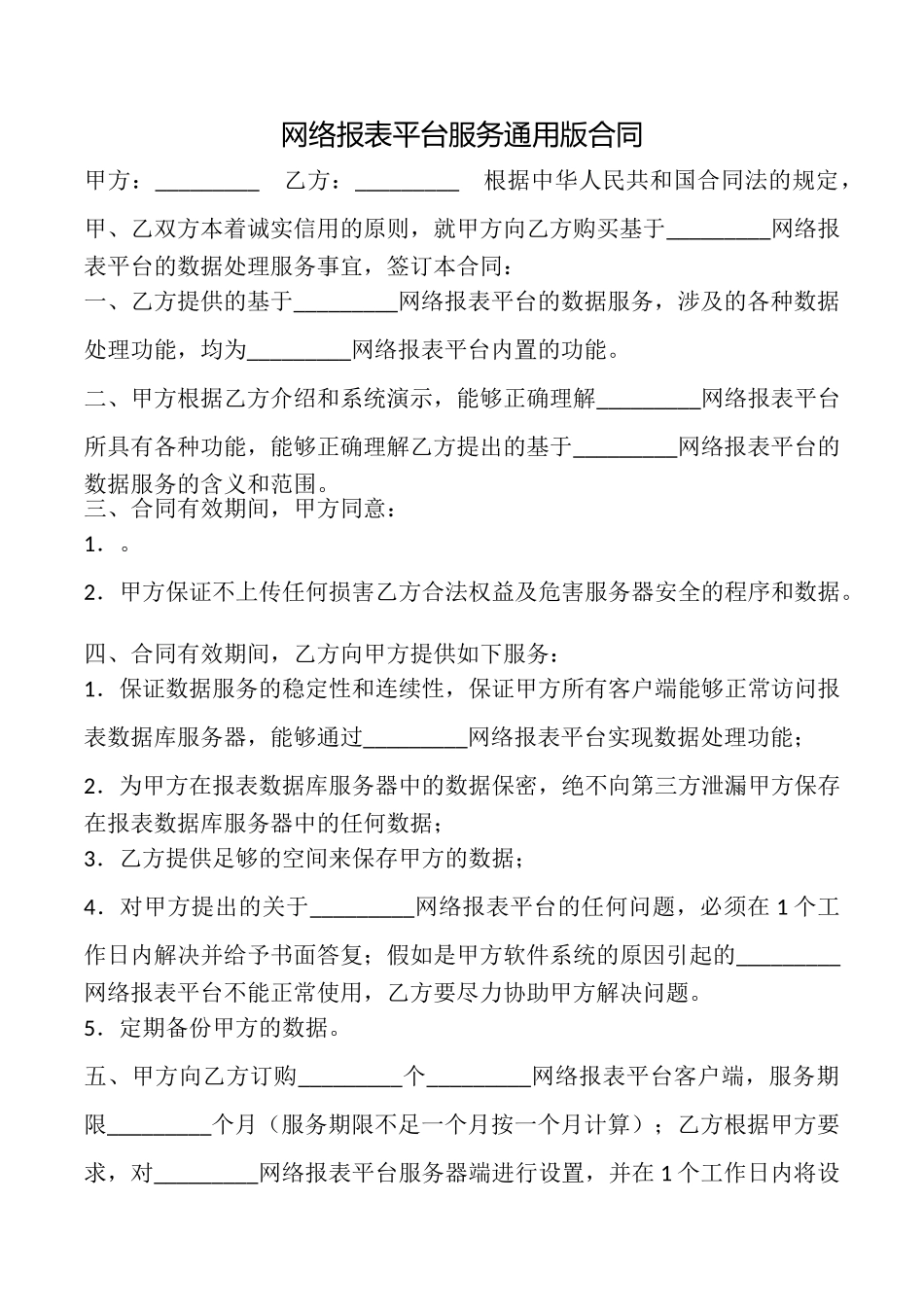 网络报表平台服务通用版合同

甲方：_________　乙方：_________　根据中华人民共和国合同法的规定，甲、乙双方本着诚实信用的原则，就甲方向乙方购买基于_________网络报表平台的数据处理服务事宜，签订本合同：

一、乙方提供的基于_________网络报表平台的数据服务，涉及的各种数据处理功能，均为_________网络报表平台内置的功能。

二、甲方根据乙方介绍和系统演示，能够正确理解_________网络报表平台所具有各种功能，能够正确理解乙方提出的基于_________网络报表平台的数据服务的含义和范围。

三、合同有效期间，甲方同意：

1．。

2．甲方保证不上传任何损害乙方合法权益及危害服务器安全的程序和数据。

四、合同有效期间，乙方向甲方提供如下服务：

1．保证数据服务的稳定性和连续性，保证甲方所有客户端能够正常访问报表数据库服务器，能够通过_________网络报表平台实现数据处理功能；

2．为甲方在报表数据库服务器中的数据保密，绝不向第三方泄漏甲方保存在报表数据库服务器中的任何数据；

3．乙方提供足够的空间来保存甲方的数据；

4．对甲方提出的关于_________网络报表平台的任何问题，必须在1个工作日内解决并给予书面答复；假如是甲方软件系统的原因引起的_________网络报表平台不能正常使用，乙方要尽力协助甲方解决问题。

5．定期备份甲方的数据。

五、甲方向乙方订购_________个_________网络报表平台客户端，服务期限_________个月（服务期限不足一个月按一个月计算）；乙方根据甲方要求，对_________网络报表平台服务器端进行设置，并在1个工作日内将设